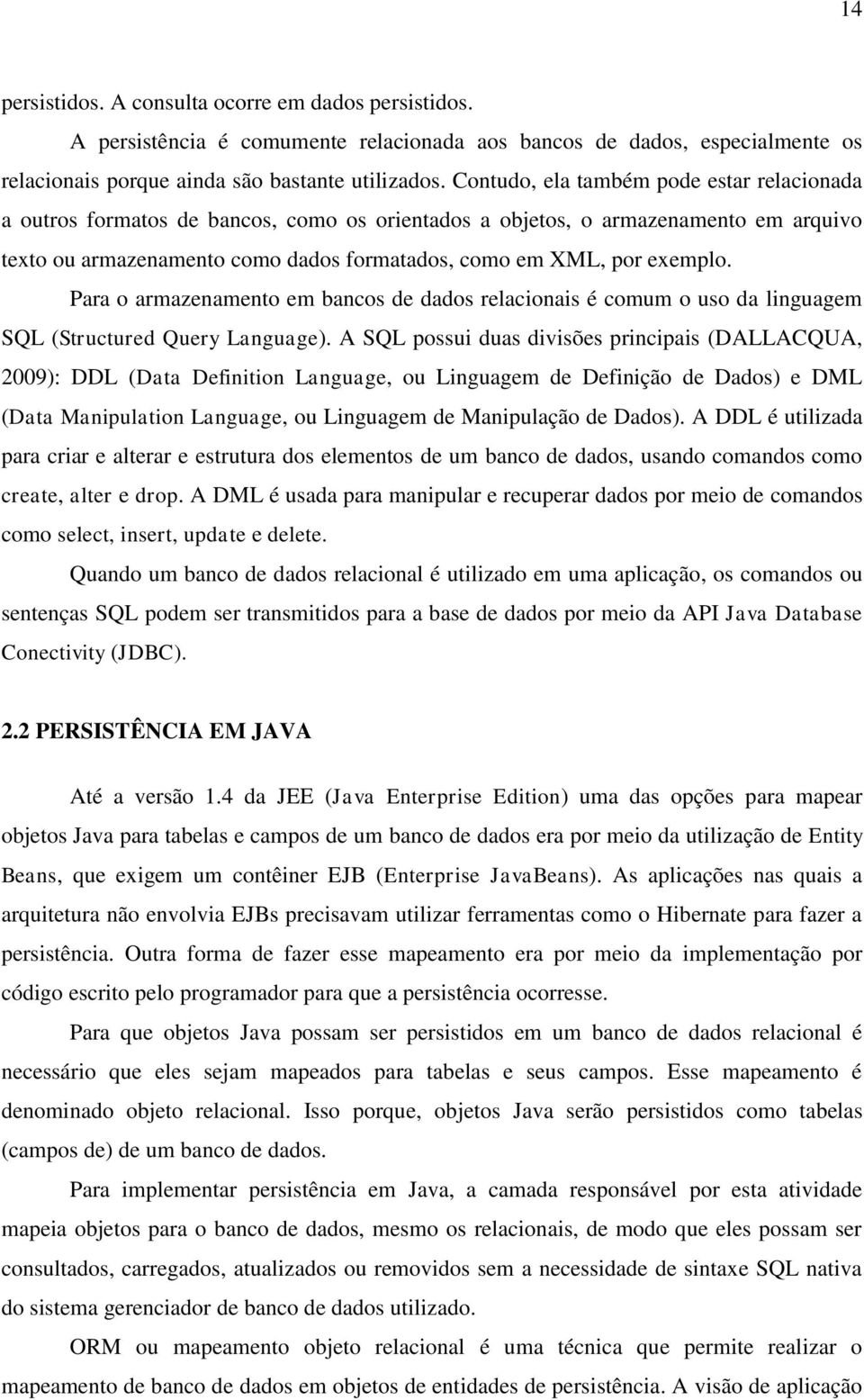 14

persistidos. A consulta ocorre em dados persistidos.

A persistência é comumente relacionada aos bancos de dados, especialmente os relacionais porque ainda são bastante utilizados. Contudo, ela também pode estar relacionada a outros formatos de bancos, como os orientados a objetos, o armazenamento em arquivo texto ou armazenamento como dados formatados, como em XML, por exemplo.

Para o armazenamento em bancos de dados relacionais é comum o uso da linguagem SQL (Structured Query Language). A SQL possui duas divisões principais (DALLACQUA, 2009): DDL (Data Definition Language, ou Linguagem de Definição de Dados) e DML (Data Manipulation Language, ou Linguagem de Manipulação de Dados). A DDL é utilizada para criar e alterar e estrutura dos elementos de um banco de dados, usando comandos como create, alter e drop. A DML é usada para manipular e recuperar dados por meio de comandos como select, insert, update e delete.

Quando um banco de dados relacional é utilizado em uma aplicação, os comandos ou sentenças SQL podem ser transmitidos para a base de dados por meio da API Java Database Conectivity (JDBC).

2.2 PERSISTÊNCIA EM JAVA

Até a versão 1.4 da JEE (Java Enterprise Edition) uma das opções para mapear objetos Java para tabelas e campos de um banco de dados era por meio da utilização de Entity Beans, que exigem um contêiner EJB (Enterprise JavaBeans). As aplicações nas quais a arquitetura não envolvia EJBs precisavam utilizar ferramentas como o Hibernate para fazer a persistência. Outra forma de fazer esse mapeamento era por meio da implementação por código escrito pelo programador para que a persistência ocorresse.

Para que objetos Java possam ser persistidos em um banco de dados relacional é necessário que eles sejam mapeados para tabelas e seus campos. Esse mapeamento é denominado objeto relacional. Isso porque, objetos Java serão persistidos como tabelas (campos de) de um banco de dados.

Para implementar persistência em Java, a camada responsável por esta atividade mapeia objetos para o banco de dados, mesmo os relacionais, de modo que eles possam ser consultados, carregados, atualizados ou removidos sem a necessidade de sintaxe SQL nativa do sistema gerenciador de banco de dados utilizado.

ORM ou mapeamento objeto relacional é uma técnica que permite realizar o mapeamento de banco de dados em objetos de entidades de persistência. A visão de aplicação